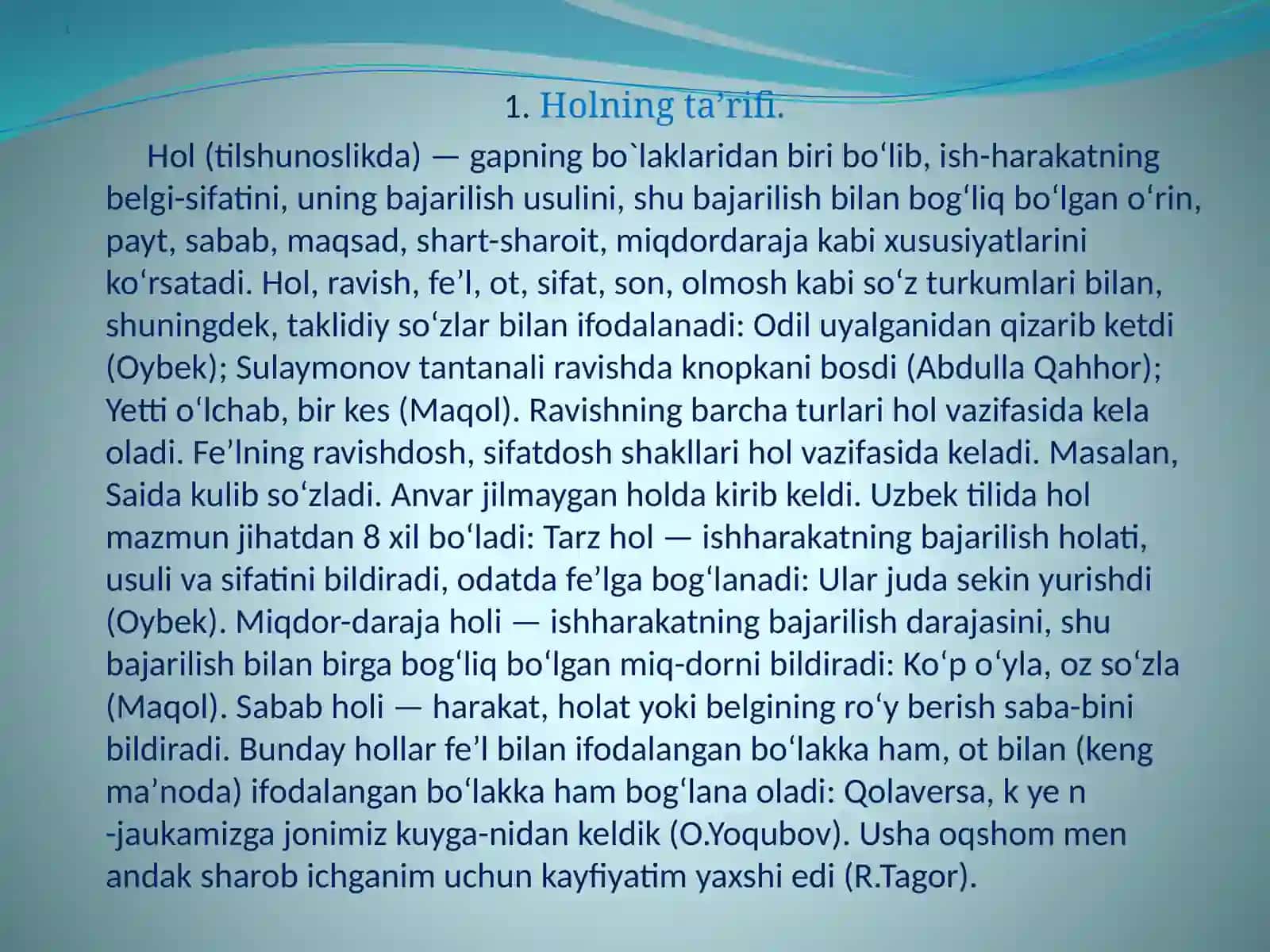 1. Holning ta’rifi.

Hol (tilshunoslikda) — gapning bo`laklaridan biri bo‘lib, ish-harakatning belgi-sifatini, uning bajarilish usulini, shu bajarilish bilan bog‘liq bo‘lgan o‘rin, payt, sabab, maqsad, shart-sharoit, miqdordaraja kabi xususiyatlarini ko‘rsatadi. Hol, ravish, fe’l, ot, sifat, son, olmosh kabi so‘z turkumlari bilan, shuningdek, taklidiy so‘zlar bilan ifodalanadi: Odil uyalganidan qizarib ketdi (Oybek); Sulaymonov tantanali ravishda knopkani bosdi (Abdulla Qahhor); Yetti o‘lchab, bir kes (Maqol). Ravishning barcha turlari hol vazifasida kela oladi. Fe’lning ravishdosh, sifatdosh shakllari hol vazifasida keladi. Masalan, Saida kulib so‘zladi. Anvar jilmaygan holda kirib keldi. Uzbek tilida hol mazmun jihatdan 8 xil bo‘ladi: Tarz hol — ishharakatning bajarilish holati, usuli va sifatini bildiradi, odatda fe’lga bog‘lanadi: Ular juda sekin yurishdi (Oybek). Miqdor-daraja holi — ishharakatning bajarilish darajasini, shu bajarilish bilan birga bog‘liq bo‘lgan miq-dorni bildiradi: Ko‘p o‘yla, oz so‘zla (Maqol). Sabab holi — harakat, holat yoki belgining ro‘y berish saba-bini bildiradi. Bunday hollar fe’l bilan ifodalangan bo‘lakka ham, ot bilan (keng ma’noda) ifodalangan bo‘lakka ham bog‘lana oladi: Qolaversa, k ye n -jaukamizga jonimiz kuyga-nidan keldik (O.Yoqubov). Usha oqshom men andak sharob ichganim uchun kayfiyatim yaxshi edi (R.Tagor).